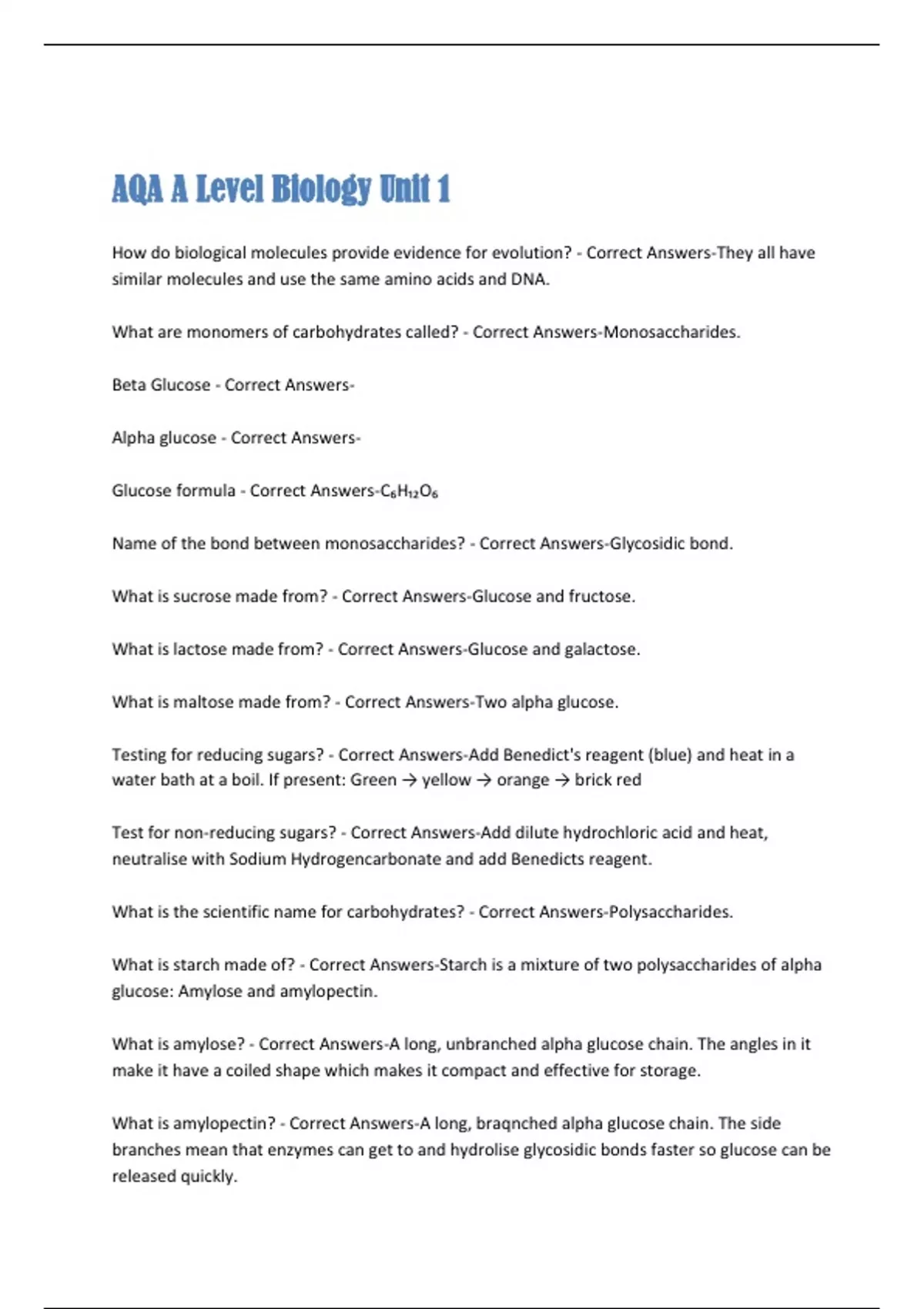 AQA A Level Biology Unit 1

How do biological molecules provide evidence for evolution? - Correct Answers-They all have similar molecules and use the same amino acids and DNA.

What are monomers of carbohydrates called? - Correct Answers-Monosaccharides.

Beta Glucose - Correct Answers-

Alpha glucose - Correct Answers-

Glucose formula - Correct Answers-$C_6H_{12}O_6$

Name of the bond between monosaccharides? - Correct Answers-Glycosidic bond.

What is sucrose made from? - Correct Answers-Glucose and fructose.

What is lactose made from? - Correct Answers-Glucose and galactose.

What is maltose made from? - Correct Answers-Two alpha glucose.

Testing for reducing sugars? - Correct Answers-Add Benedict's reagent (blue) and heat in a water bath at a boil. If present: Green → yellow → orange → brick red

Test for non-reducing sugars? - Correct Answers-Add dilute hydrochloric acid and heat, neutralise with Sodium Hydrogencarbonate and add Benedicts reagent.

What is the scientific name for carbohydrates? - Correct Answers-Polysaccharides.

What is starch made of? - Correct Answers-Starch is a mixture of two polysaccharides of alpha glucose: Amylose and amylopectin.

What is amylose? - Correct Answers-A long, unbranched alpha glucose chain. The angles in it make it have a coiled shape which makes it compact and effective for storage.

What is amylopectin? - Correct Answers-A long, braqnched alpha glucose chain. The side branches mean that enzymes can get to and hydrolise glycosidic bonds faster so glucose can be released quickly.